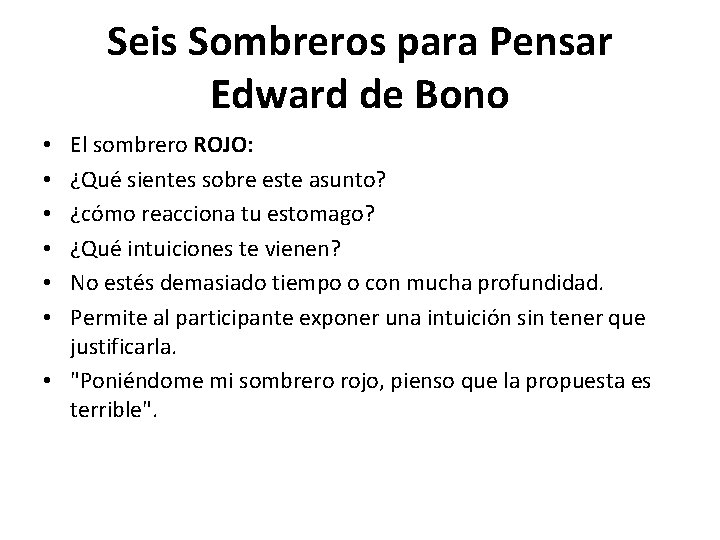 Seis Sombreros para Pensar
Edward de Bono

• El sombrero ROJO:
• ¿Qué sientes sobre este asunto?
• ¿cómo reacciona tu estomago?
• ¿Qué intuiciones te vienen?
• No estés demasiado tiempo o con mucha profundidad.
• Permite al participante exponer una intuición sin tener que justificarla.
• "Poniéndome mi sombrero rojo, pienso que la propuesta es terrible".